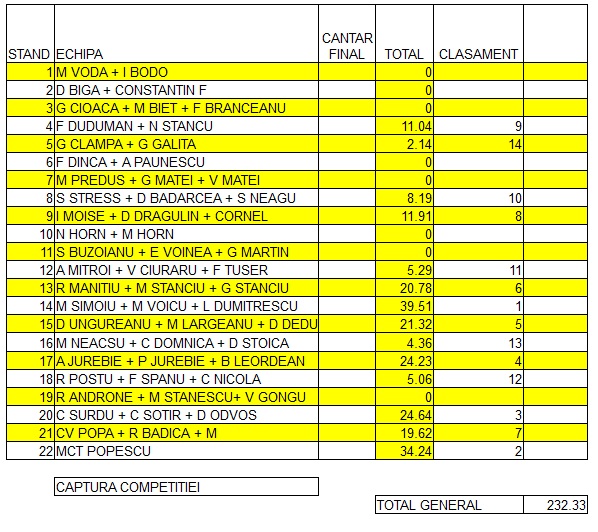 | STAND | ECHIPA | CANTAR FINAL | TOTAL | CLASAMENT | |
|---|---|---|---|---|---|
| 1 | M VODA + I BODO | | 0 | | |
| 2 | D BIGA + CONSTANTIN F | | 0 | | |
| 3 | G CIOACA + M BIET + F BRANCEANU | | 0 | | |
| 4 | F DUDUMAN + N STANCU | | 11.04 | 9 | |
| 5 | G CLAMPA + G GALITA | | 2.14 | 14 | |
| 6 | F DINCA + A PAUNESCU | | 0 | | |
| 7 | M PREDUS + G MATEI + V MATEI | | 0 | | |
| 8 | S STRESS + D BADARCEA + S NEAGU | | 8.19 | 10 | |
| 9 | I MOISE + D DRAGULIN + CORNEL | | 11.91 | 8 | |
| 10 | N HORN + M HORN | | 0 | | |
| 11 | S BUZOIANU + E VOINEA + G MARTIN | | 0 | | |
| 12 | A MITROI + V CIURARU + F TUSER | | 5.29 | 11 | |
| 13 | R MANITIU + M STANCIU + G STANCIU | | 20.78 | 6 | |
| 14 | M SIMOIU + M VOICU + L DUMITRESCU | | 39.51 | 1 | |
| 15 | D UNGUREANU + M LARGEANU + D DEDU | | 21.32 | 5 | |
| 16 | M NEACSU + C DOMNICA + D STOICA | | 4.36 | 13 | |
| 17 | A JUREBIE + P JUREBIE + B LEORDEAN | | 24.23 | 4 | |
| 18 | R POSTU + F SPANU + C NICOLA | | 5.06 | 12 | |
| 19 | R ANDRONE + M STANESCU+ V GONGU | | 0 | | |
| 20 | C SURDU + C SOTIR + D ODVOS | | 24.64 | 3 | |
| 21 | CV POPA + R BADICA + M | | 19.62 | 7 | |
| 22 | MCT POPESCU | | 34.24 | 2 | |

CAPTURA COMPETITIEI

| TOTAL GENERAL | 232.33 |
|---|---|